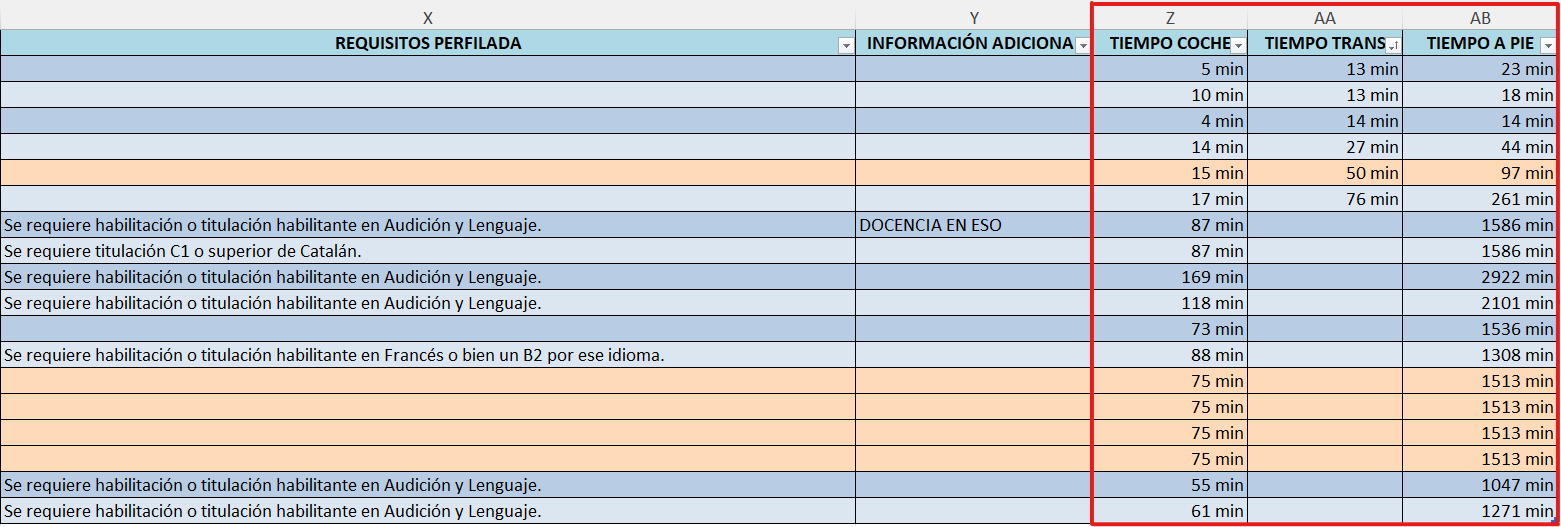 | X | Y | Z | AA | AB |
|---|---|---|---|---|
| REQUISITOS PERFILADA | INFORMACIÓN ADICIONA | TIEMPO COCHE | TIEMPO TRANS | TIEMPO A PIE |
| | | 5 min | 13 min | 23 min |
| | | 10 min | 13 min | 18 min |
| | | 4 min | 14 min | 14 min |
| | | 14 min | 27 min | 44 min |
| | | 15 min | 50 min | 97 min |
| | | 17 min | 76 min | 261 min |
| Se requiere habilitación o titulación habilitante en Audición y Lenguaje. | DOCENCIA EN ESO | 87 min | | 1586 min |
| Se requiere titulación C1 o superior de Catalán. | | 87 min | | 1586 min |
| Se requiere habilitación o titulación habilitante en Audición y Lenguaje. | | 169 min | | 2922 min |
| Se requiere habilitación o titulación habilitante en Audición y Lenguaje. | | 118 min | | 2101 min |
| | | 73 min | | 1536 min |
| Se requiere habilitación o titulación habilitante en Francés o bien un B2 por ese idioma. | | 88 min | | 1308 min |
| | | 75 min | | 1513 min |
| | | 75 min | | 1513 min |
| | | 75 min | | 1513 min |
| | | 75 min | | 1513 min |
| Se requiere habilitación o titulación habilitante en Audición y Lenguaje. | | 55 min | | 1047 min |
| Se requiere habilitación o titulación habilitante en Audición y Lenguaje. | | 61 min | | 1271 min |